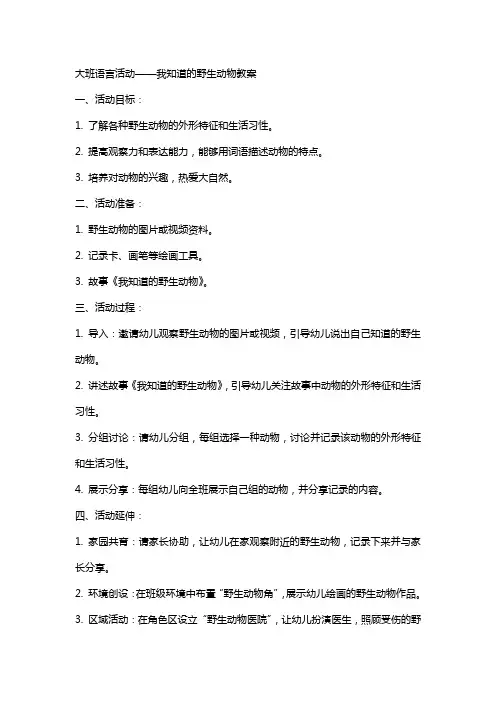 大班语言活动——我知道的野生动物教案

一、活动目标：

1. 了解各种野生动物的外形特征和生活习性。

2. 提高观察力和表达能力，能够用词语描述动物的特点。

3. 培养对动物的兴趣，热爱大自然。

二、活动准备：

1. 野生动物的图片或视频资料。

2. 记录卡、画笔等绘画工具。

3. 故事《我知道的野生动物》。

三、活动过程：

1. 导入：邀请幼儿观察野生动物的图片或视频，引导幼儿说出自己知道的野生动物。

2. 讲述故事《我知道的野生动物》，引导幼儿关注故事中动物的外形特征和生活习性。

3. 分组讨论：请幼儿分组，每组选择一种动物，讨论并记录该动物的外形特征和生活习性。

4. 展示分享：每组幼儿向全班展示自己组的动物，并分享记录的内容。

四、活动延伸：

1. 家园共育：请家长协助，让幼儿在家观察附近的野生动物，记录下来并与家长分享。

2. 环境创设：在班级环境中布置“野生动物角”，展示幼儿绘画的野生动物作品。

3. 区域活动：在角色区设立“野生动物医院”，让幼儿扮演医生，照顾受伤的野